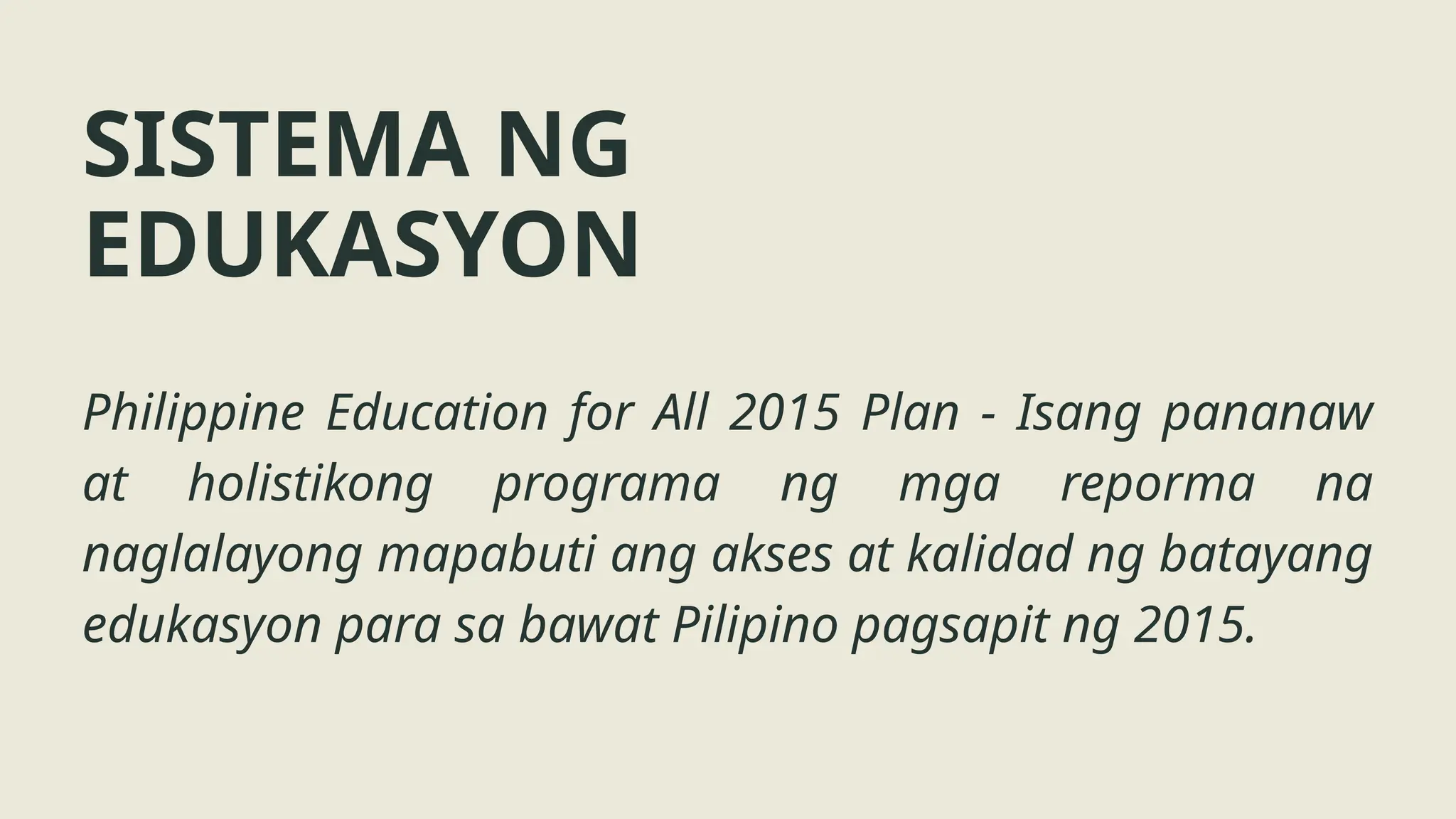 SISTEMA NG
EDUKASYON

Philippine Education for All 2015 Plan - Isang pananaw at holistikong programa ng mga reporma na naglalayong mapabuti ang akses at kalidad ng batayang edukasyon para sa bawat Pilipino pagsapit ng 2015.